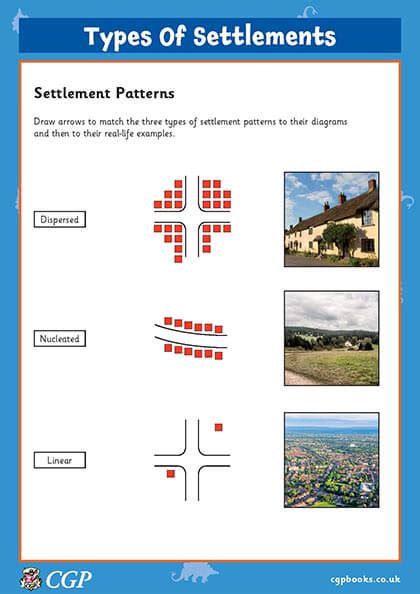 Types Of Settlements

Settlement Patterns

Draw arrows to match the three types of settlement patterns to their diagrams and then to their real-life examples.

Dispersed

Nucleated

Linear

CGP

cgpbooks.co.uk